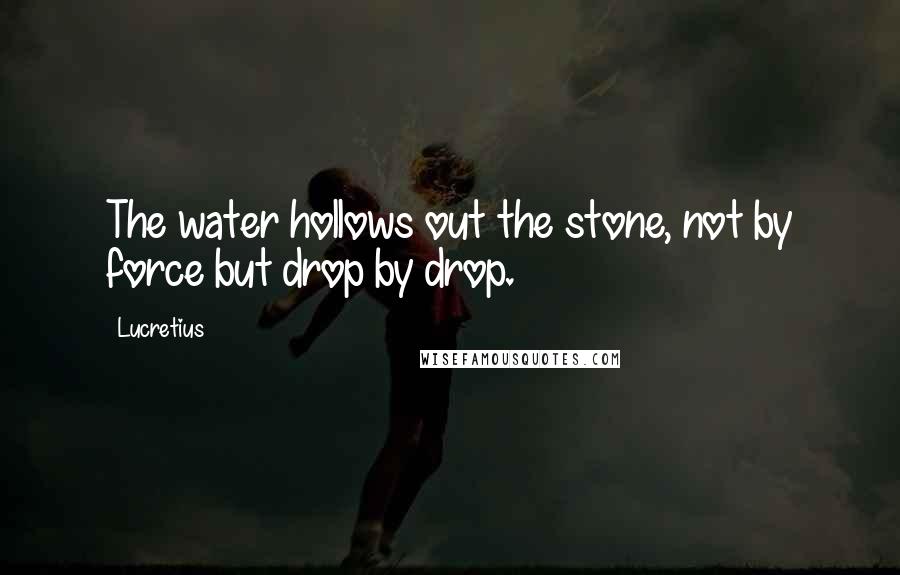 The water hollows out the stone, not by force but drop by drop.

Lucretius

WISEFAMOUSQUOTES.COM